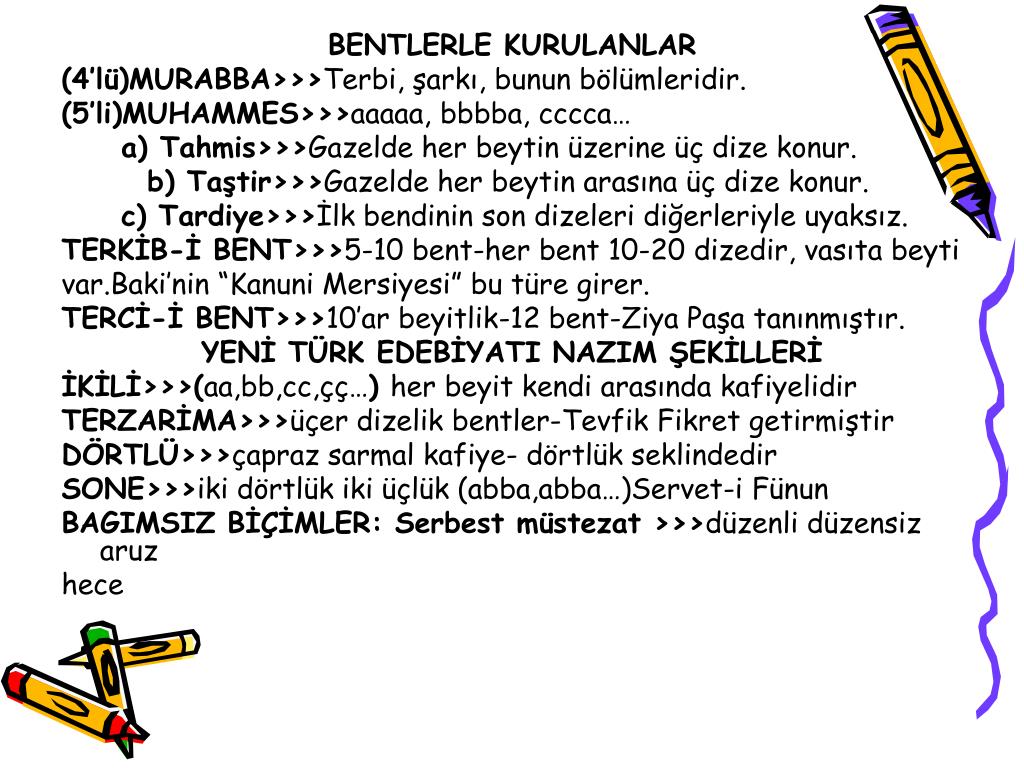 BENTLERLE KURULANLAR
(4'lü)MURABBA>>>Terbi, şarkı, bunun bölümleridir.
(5'li)MUHAMMES>>>aaaaa, bbbba, cccca…
a) Tahmis>>>Gazelde her beytin üzerine üç dize konur.
b) Taştir>>>Gazelde her beytin arasına üç dize konur.
c) Tardiye>>>İlk bendinin son dizeleri diğerleriyle uyaksız.
TERKİB-İ BENT>>>5-10 bent-her bent 10-20 dizedir, vasıta beyti var.Baki'nin "Kanuni Mersiyesi" bu türe girer.
TERCİ-İ BENT>>>10'ar beyitlik-12 bent-Ziya Paşa tanınmıştır.
YENİ TÜRK EDEBİYATI NAZIM ŞEKİLLERİ
İKİLİ>>>(aa,bb,cc,çç…) her beyit kendi arasında kafiyelidir
TERZARİMA>>>üçer dizelik bentler-Tevfik Fikret getirmiştir
DÖRTLÜ>>>çapraz sarmal kafiye- dörtlük seklindedir
SONE>>>iki dörtlük iki üçlük (abba,abba…)Servet-i Fünun
BAGIMSIZ BİÇİMLER: Serbest müstezat >>>düzenli düzensiz aruz
hece